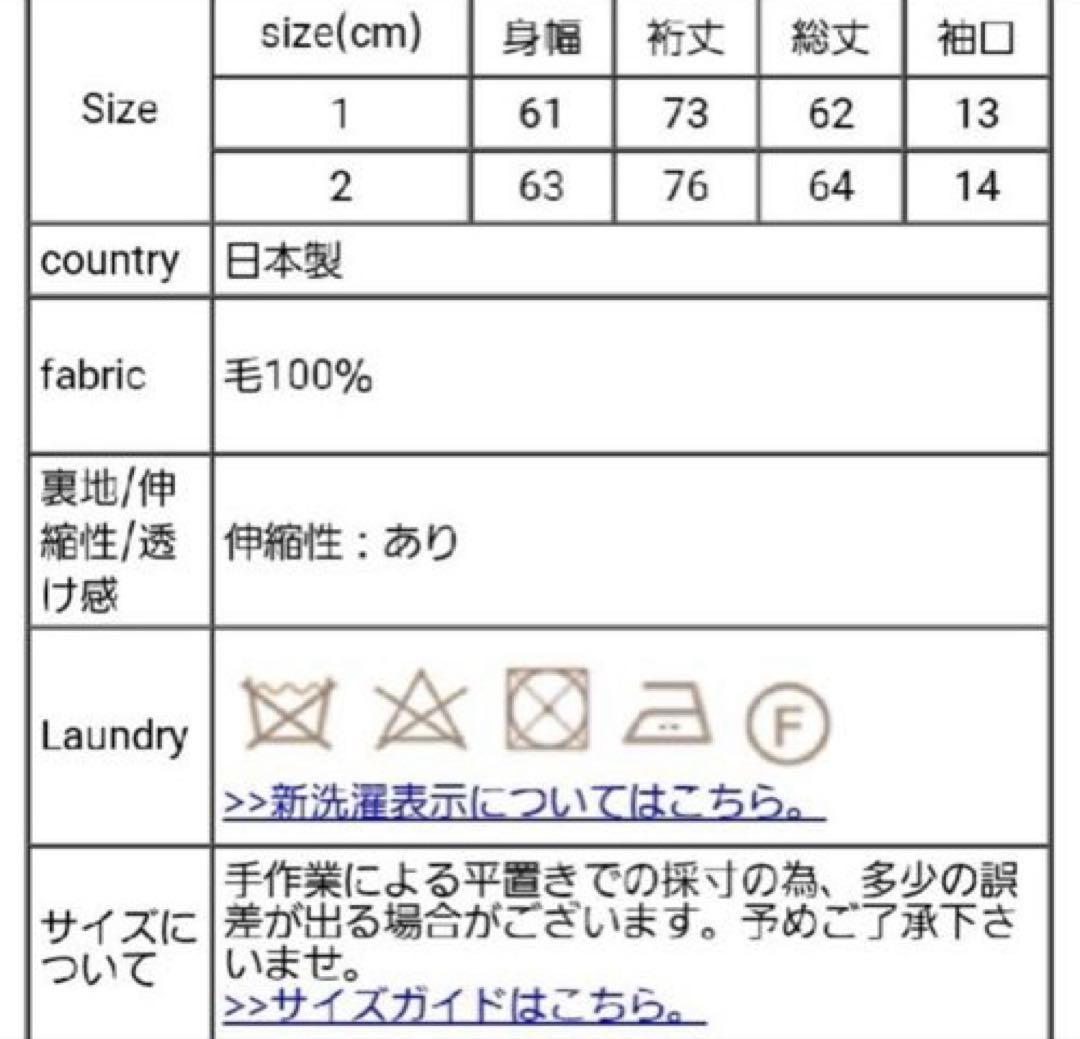 | Size | size(cm) | 身幅 | 裄丈 | 総丈 | 袖口 |
|---|---|---|---|---|---|
| | 1 | 61 | 73 | 62 | 13 |
| | 2 | 63 | 76 | 64 | 14 |
| country | 日本製 | | | | |
| fabric | 毛100% | | | | |
| 裏地/伸縮性/透け感 | 伸縮性：あり | | | | |
| Laundry | F >>新洗濯表示についてはこちら。 | | | | |
| サイズについて | 手作業による平置きでの採寸の為、多少の誤差が出る場合がございます。予めご了承下さいませ。 >>サイズガイドはこちら。 | | | | |